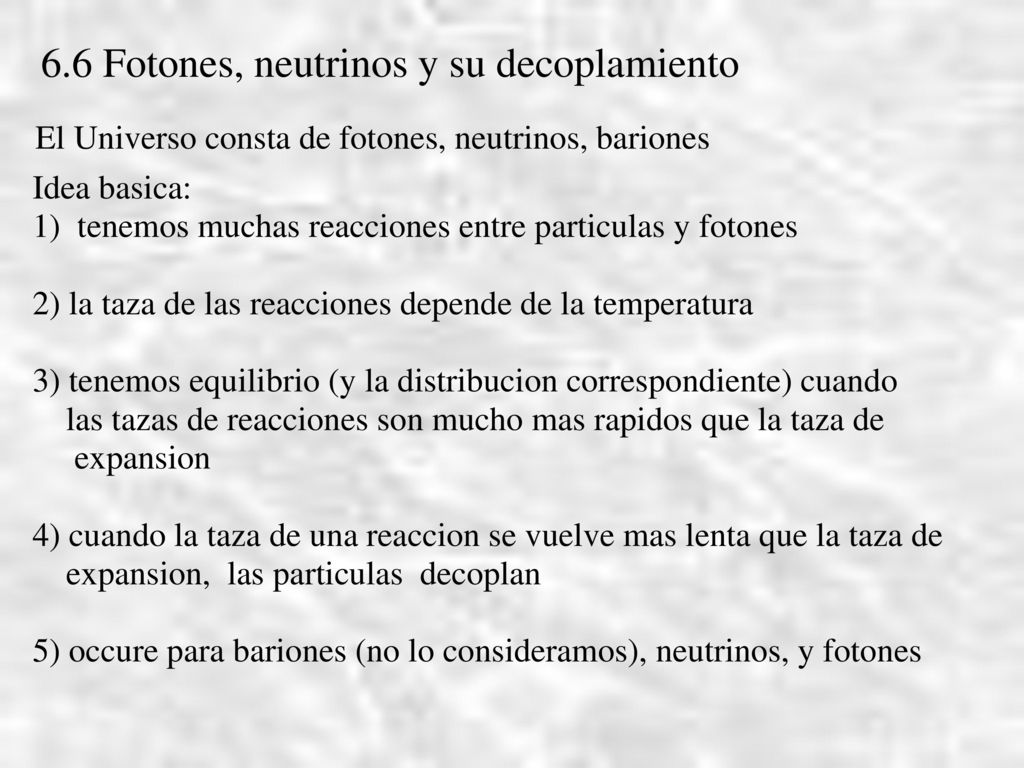 6.6 Fotones, neutrinos y su decoplamiento

El Universo consta de fotones, neutrinos, bariones

Idea basica:
1) tenemos muchas reacciones entre particulas y fotones

2) la taza de las reacciones depende de la temperatura

3) tenemos equilibrio (y la distribucion correspondiente) cuando las tazas de reacciones son mucho mas rapidos que la taza de expansion

4) cuando la taza de una reaccion se vuelve mas lenta que la taza de expansion, las particulas decoplan

5) occure para bariones (no lo consideramos), neutrinos, y fotones